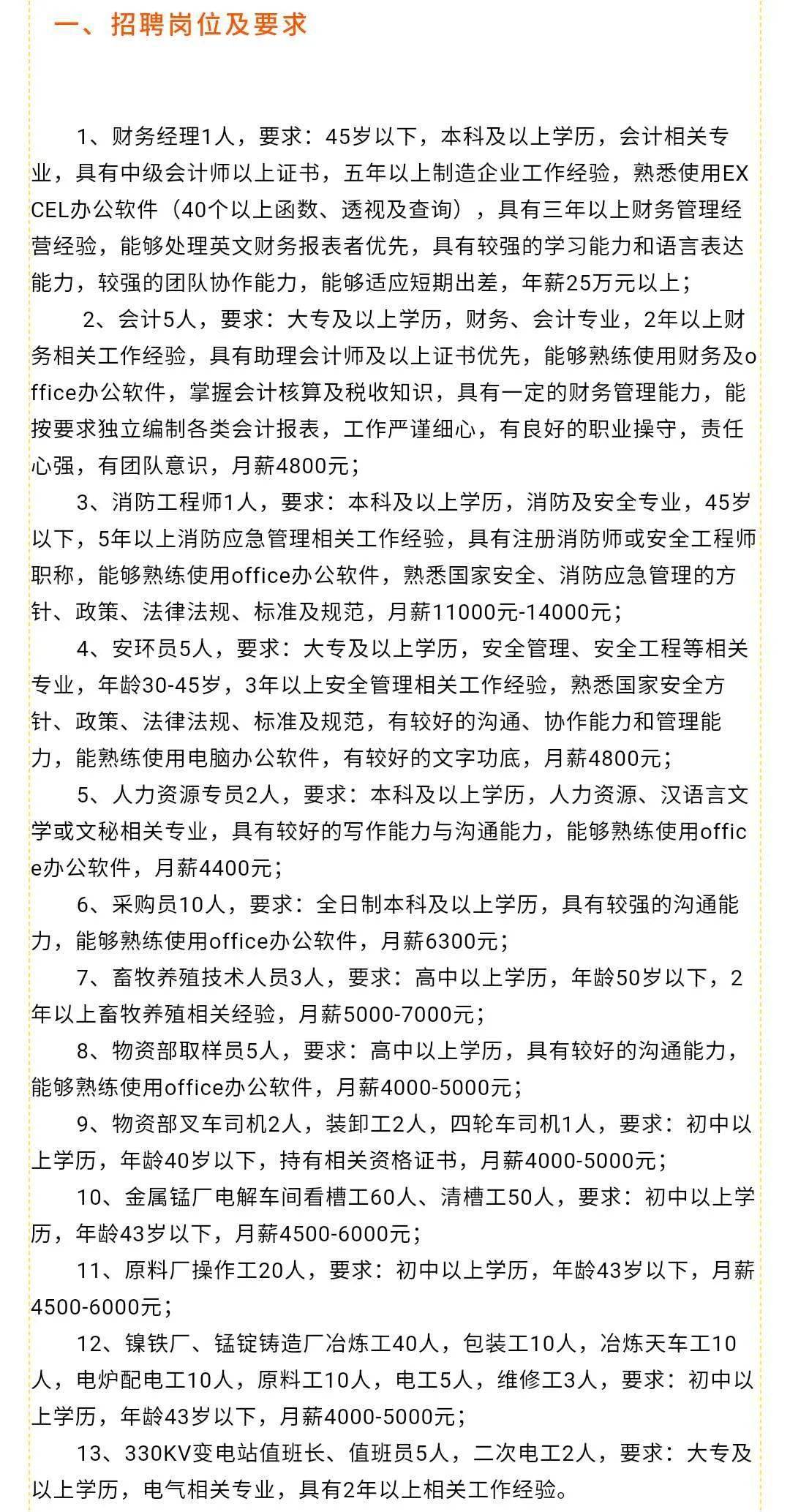 一、招聘岗位及要求

1、财务经理1人，要求：45岁以下，本科及以上学历，会计相关专业，具有中级会计师以上证书，五年以上制造企业工作经验，熟悉使用EXCEL办公软件（40个以上函数、透视及查询），具有三年以上财务管理经营经验，能够处理英文财务报表者优先，具有较强的学习能力和语言表达能力，较强的团队协作能力，能够适应短期出差，年薪25万元以上；

2、会计5人，要求：大专及以上学历，财务、会计专业，2年以上财务相关工作经验，具有助理会计师及以上证书优先，能够熟练使用财务及office办公软件，掌握会计核算及税收知识，具有一定的财务管理能力，能按要求独立编制各类会计报表，工作严谨细心，有良好的职业操守，责任心强，有团队意识，月薪4800元；

3、消防工程师1人，要求：本科及以上学历，消防及安全专业，45岁以下，5年以上消防应急管理相关工作经验，具有注册消防师或安全工程师职称，能够熟练使用office办公软件，熟悉国家安全、消防应急管理的方针、政策、法律法规、标准及规范，月薪11000元-14000元；

4、安环员5人，要求：大专及以上学历，安全管理、安全工程等相关专业，年龄30-45岁，3年以上安全管理相关工作经验，熟悉国家安全方针、政策、法律法规、标准及规范，有较好的沟通、协作能力和管理能力，能熟练使用电脑办公软件，有较好的文字功底，月薪4800元；

5、人力资源专员2人，要求：本科及以上学历，人力资源、汉语言文学或文秘相关专业，具有较好的写作能力与沟通能力，能够熟练使用office办公软件，月薪4400元；

6、采购员10人，要求：全日制本科及以上学历，具有较强的沟通能力，能够熟练使用office办公软件，月薪6300元；

7、畜牧养殖技术人员3人，要求：高中以上学历，年龄50岁以下，2年以上畜牧养殖相关经验，月薪5000-7000元；

8、物资部取样员5人，要求：高中以上学历，具有较好的沟通能力，能够熟练使用office办公软件，月薪4000-5000元；

9、物资部叉车司机2人，装卸工2人，四轮车司机1人，要求：初中以上学历，年龄40岁以下，持有相关资格证书，月薪4000-5000元；

10、金属锰厂电解车间看槽工60人、清槽工50人，要求：初中以上学历，年龄43岁以下，月薪4500-6000元；

11、原料厂操作工20人，要求：初中以上学历，年龄43岁以下，月薪4500-6000元；

12、镍铁厂、锰锭铸造厂冶炼工40人，包装工10人，冶炼天车工10人，电炉配电工10人，原料工10人，电工5人，维修工3人，要求：初中以上学历，年龄43岁以下，月薪4000-5000元；

13、330KV变电站值班长、值班员5人，二次电工2人，要求：大专及以上学历，电气相关专业，具有2年以上相关工作经验。